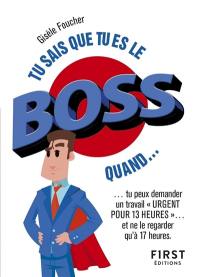 Gisèle Foucher

TU SAIS QUE TU ES LE

BOSS

QUAND...

... tu peux demander un travail « URGENT POUR 13 HEURES »... et ne le regarder qu'à 17 heures.

FIRST
ÉDITIONS